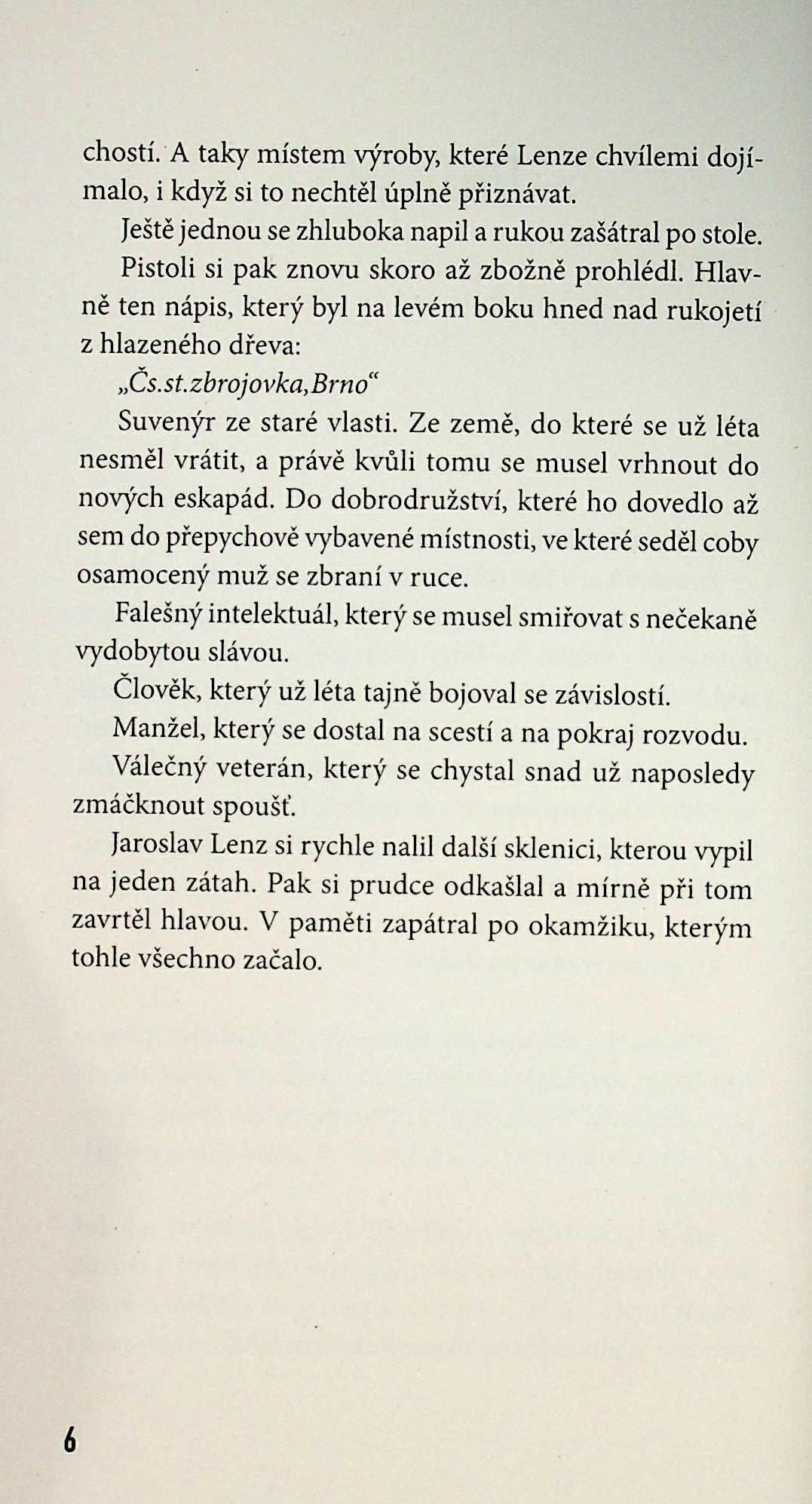 chostí. A taky místem výroby, které Lenze chvílemi dojímalo, i když si to nechtěl úplně přiznávat.

Ještě jednou se zhluboka napil a rukou zašátral po stole.

Pistoli si pak znovu skoro až zbožně prohlédl. Hlavně ten nápis, který byl na levém boku hned nad rukojetí z hlazeného dřeva:

„Čs.st.zbrojovka,Brno“

Suvenýr ze staré vlasti. Ze země, do které se už léta nesměl vrátit, a právě kvůli tomu se musel vrhnout do nových eskapád. Do dobrodružství, které ho dovedlo až sem do přepychově vybavené místnosti, ve které seděl coby osamocený muž se zbraní v ruce.

Falešný intelektuál, který se musel smiřovat s nečekaně vydobytou slávou.

Člověk, který už léta tajně bojoval se závislostí.

Manžel, který se dostal na scestí a na pokraj rozvodu.

Válečný veterán, který se chystal snad už naposledy zmáčknout spoušť.

Jaroslav Lenz si rychle nalil další sklenici, kterou vypil na jeden zátah. Pak si prudce odkašlal a mírně při tom zavrtěl hlavou. V paměti zapátral po okamžiku, kterým tohle všechno začalo.

6